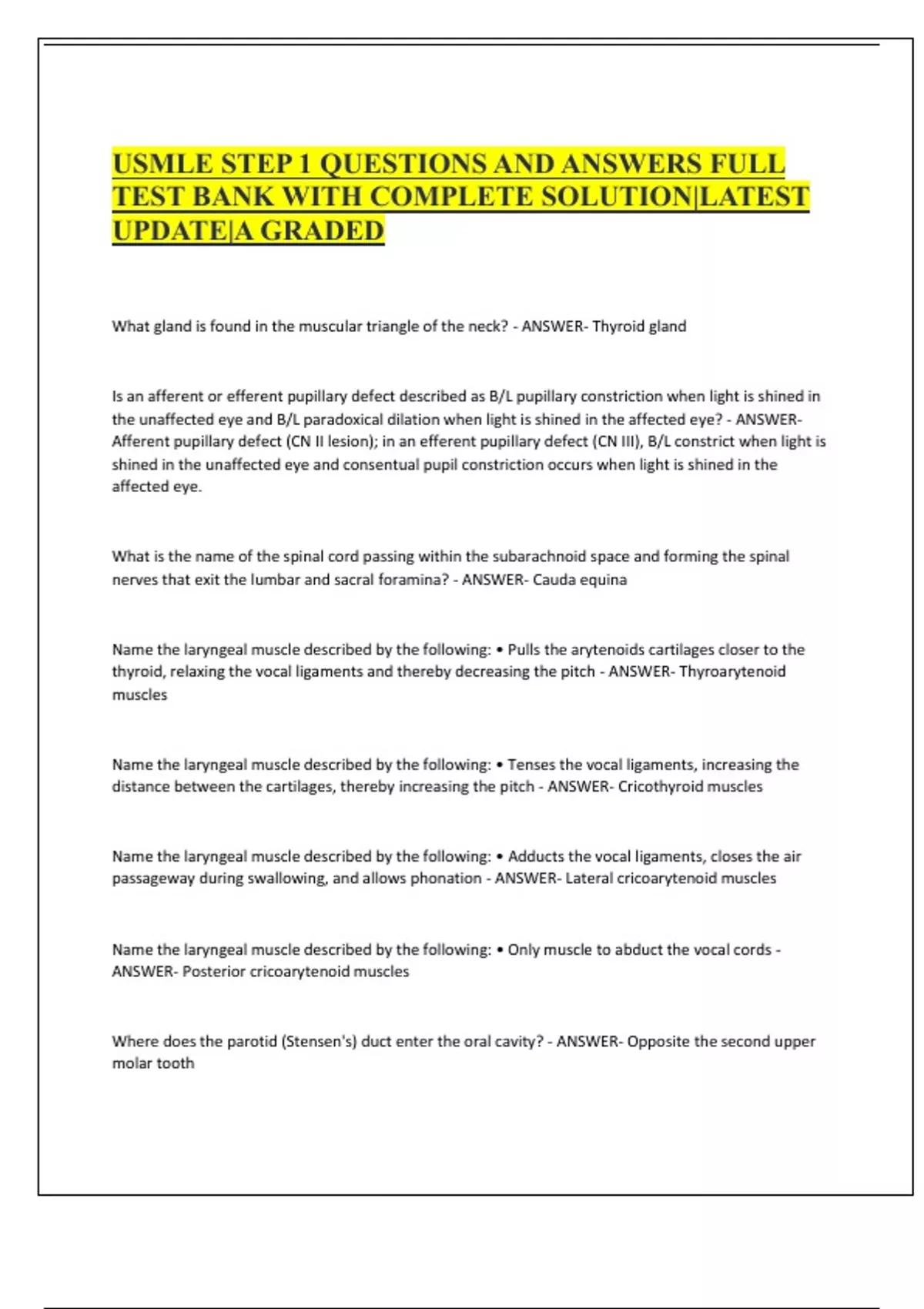 USMLE STEP 1 QUESTIONS AND ANSWERS FULL TEST BANK WITH COMPLETE SOLUTION|LATEST UPDATE|A GRADED

What gland is found in the muscular triangle of the neck? - ANSWER- Thyroid gland

Is an afferent or efferent pupillary defect described as B/L pupillary constriction when light is shined in the unaffected eye and B/L paradoxical dilation when light is shined in the affected eye? - ANSWER- Afferent pupillary defect (CN II lesion); in an efferent pupillary defect (CN III), B/L constrict when light is shined in the unaffected eye and consentual pupil constriction occurs when light is shined in the affected eye.

What is the name of the spinal cord passing within the subarachnoid space and forming the spinal nerves that exit the lumbar and sacral foramina? - ANSWER- Cauda equina

Name the laryngeal muscle described by the following: • Pulls the arytenoids cartilages closer to the thyroid, relaxing the vocal ligaments and thereby decreasing the pitch - ANSWER- Thyroarytenoid muscles

Name the laryngeal muscle described by the following: • Tenses the vocal ligaments, increasing the distance between the cartilages, thereby increasing the pitch - ANSWER- Cricothyroid muscles

Name the laryngeal muscle described by the following: • Adducts the vocal ligaments, closes the air passageway during swallowing, and allows phonation - ANSWER- Lateral cricoarytenoid muscles

Name the laryngeal muscle described by the following: • Only muscle to abduct the vocal cords - ANSWER- Posterior cricoarytenoid muscles

Where does the parotid (Stensen's) duct enter the oral cavity? - ANSWER- Opposite the second upper molar tooth